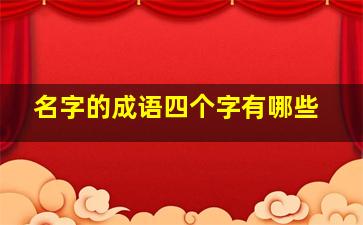 名字的成语四个字有哪些